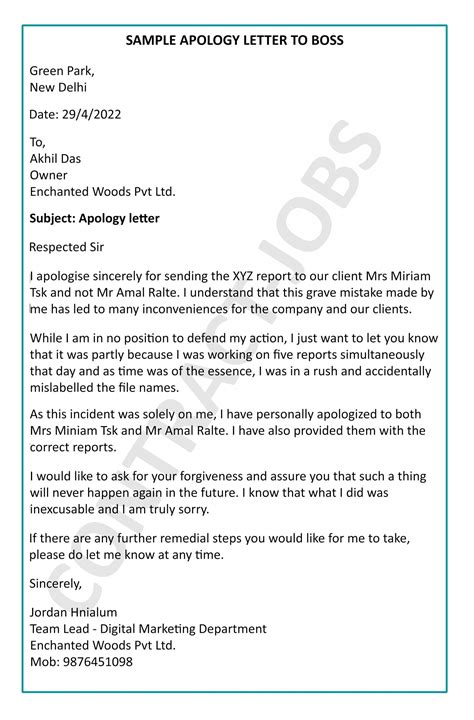 SAMPLE APOLOGY LETTER TO BOSS

Green Park,
New Delhi

Date: 29/4/2022

To,
Akhil Das
Owner
Enchanted Woods Pvt Ltd.

Subject: Apology letter

Respected Sir

I apologise sincerely for sending the XYZ report to our client Mrs Miriam Tsk and not Mr Amal Ralte. I understand that this grave mistake made by me has led to many inconveniences for the company and our clients.

While I am in no position to defend my action, I just want to let you know that it was partly because I was working on five reports simultaneously that day and as time was of the essence, I was in a rush and accidentally mislabelled the file names.

As this incident was solely on me, I have personally apologized to both Mrs Miniam Tsk and Mr Amal Ralte. I have also provided them with the correct reports.

I would like to ask for your forgiveness and assure you that such a thing will never happen again in the future. I know that what I did was inexcusable and I am truly sorry.

If there are any further remedial steps you would like for me to take, please do let me know at any time.

Sincerely,

Jordan Hnialum
Team Lead - Digital Marketing Department
Enchanted Woods Pvt Ltd.
Mob: 9876451098

CONTRACT JOBS